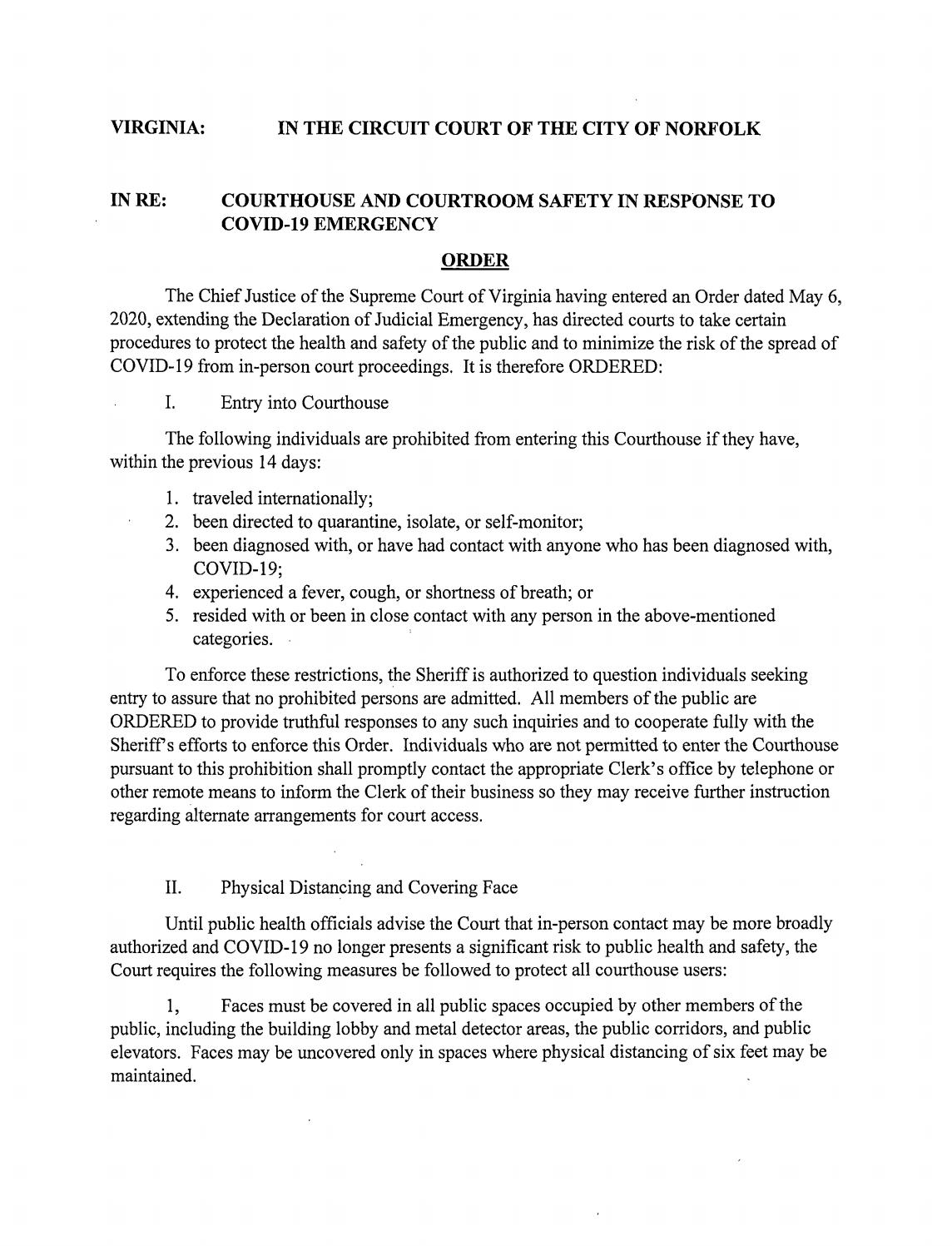 VIRGINIA: IN THE CIRCUIT COURT OF THE CITY OF NORFOLK

IN RE: COURTHOUSE AND COURTROOM SAFETY IN RESPONSE TO COVID-19 EMERGENCY

ORDER

The Chief Justice of the Supreme Court of Virginia having entered an Order dated May 6, 2020, extending the Declaration of Judicial Emergency, has directed courts to take certain procedures to protect the health and safety of the public and to minimize the risk of the spread of COVID-19 from in-person court proceedings. It is therefore ORDERED:

I. Entry into Courthouse

The following individuals are prohibited from entering this Courthouse if they have, within the previous 14 days:

1. traveled internationally;
2. been directed to quarantine, isolate, or self-monitor;
3. been diagnosed with, or have had contact with anyone who has been diagnosed with, COVID-19;
4. experienced a fever, cough, or shortness of breath; or
5. resided with or been in close contact with any person in the above-mentioned categories.

To enforce these restrictions, the Sheriff is authorized to question individuals seeking entry to assure that no prohibited persons are admitted. All members of the public are ORDERED to provide truthful responses to any such inquiries and to cooperate fully with the Sheriff's efforts to enforce this Order. Individuals who are not permitted to enter the Courthouse pursuant to this prohibition shall promptly contact the appropriate Clerk's office by telephone or other remote means to inform the Clerk of their business so they may receive further instruction regarding alternate arrangements for court access.

II. Physical Distancing and Covering Face

Until public health officials advise the Court that in-person contact may be more broadly authorized and COVID-19 no longer presents a significant risk to public health and safety, the Court requires the following measures be followed to protect all courthouse users:

1, Faces must be covered in all public spaces occupied by other members of the public, including the building lobby and metal detector areas, the public corridors, and public elevators. Faces may be uncovered only in spaces where physical distancing of six feet may be maintained.